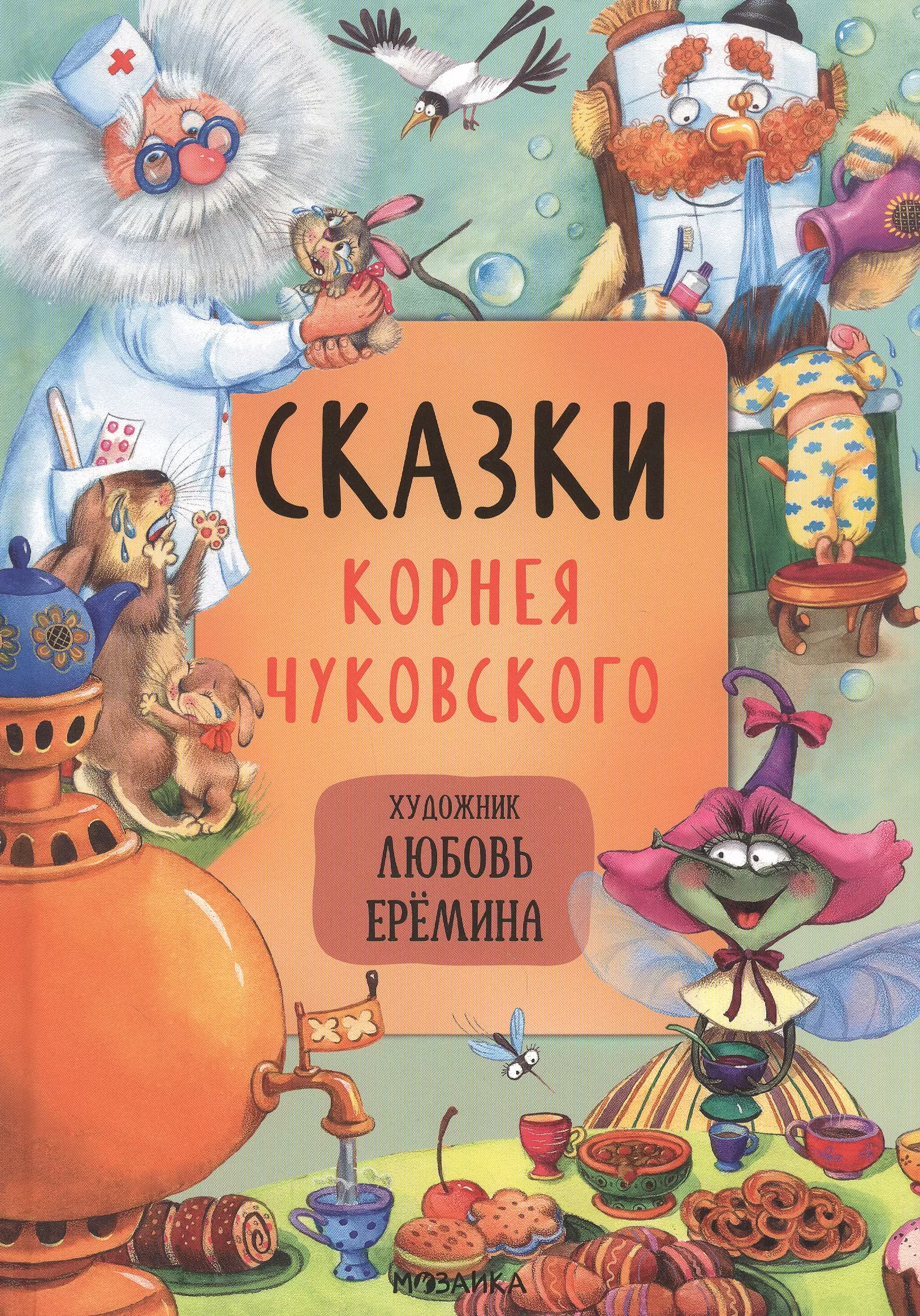 СКАЗКИ
КОРНЕЯ
ЧУКОВСКОГО

ХУДОЖНИК
ЛЮБОВЬ
ЕРЁМИНА

МОЗАИКА